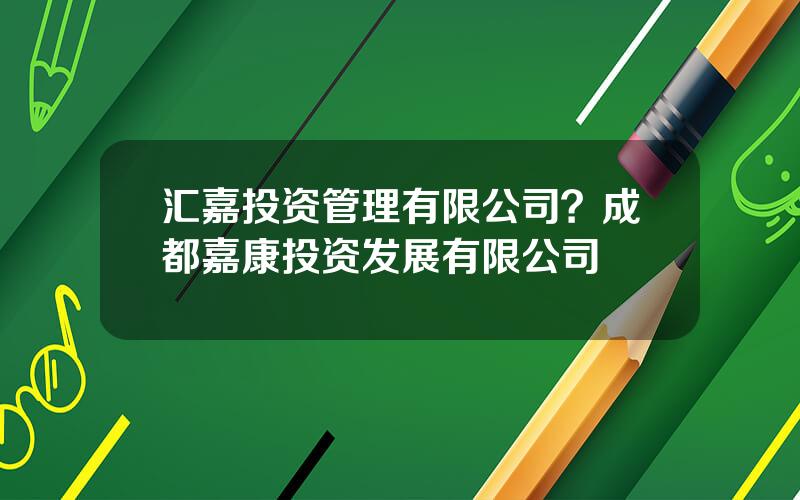 汇嘉投资管理有限公司？成都嘉康投资发展有限公司